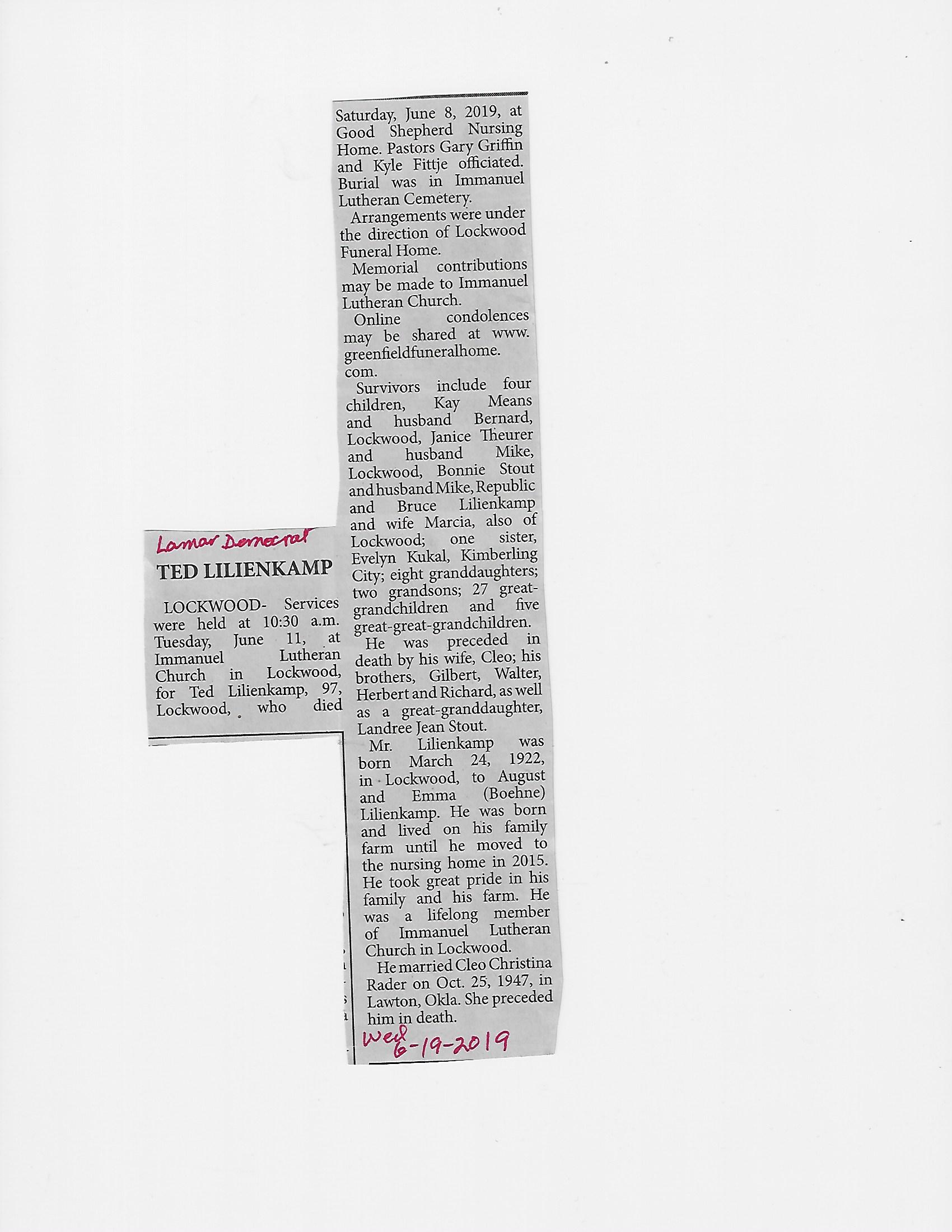 Lamar Democrat

TED LILIENKAMP

LOCKWOOD- Services were held at 10:30 a.m. Tuesday, June 11, at Immanuel Lutheran Church in Lockwood, for Ted Lilienkamp, 97, Lockwood, who died Saturday, June 8, 2019, at Good Shepherd Nursing Home. Pastors Gary Griffin and Kyle Fittje officiated. Burial was in Immanuel Lutheran Cemetery.

Arrangements were under the direction of Lockwood Funeral Home.

Memorial contributions may be made to Immanuel Lutheran Church.

Online condolences may be shared at www.greenfieldfuneralhome.com.

Survivors include four children, Kay Means and husband Bernard, Lockwood, Janice Theurer and husband Mike, Lockwood, Bonnie Stout and husband Mike, Republic and Bruce Lilienkamp and wife Marcia, also of Lockwood; one sister, Evelyn Kukal, Kimberling City; eight granddaughters; two grandsons; 27 great-grandchildren and five great-great-grandchildren.

He was preceded in death by his wife, Cleo; his brothers, Gilbert, Walter, Herbert and Richard, as well as a great-granddaughter, Landree Jean Stout.

Mr. Lilienkamp was born March 24, 1922, in Lockwood, to August and Emma (Boehne) Lilienkamp. He was born and lived on his family farm until he moved to the nursing home in 2015. He took great pride in his family and his farm. He was a lifelong member of Immanuel Lutheran Church in Lockwood.

He married Cleo Christina Rader on Oct. 25, 1947, in Lawton, Okla. She preceded him in death.

Wed
6-19-2019